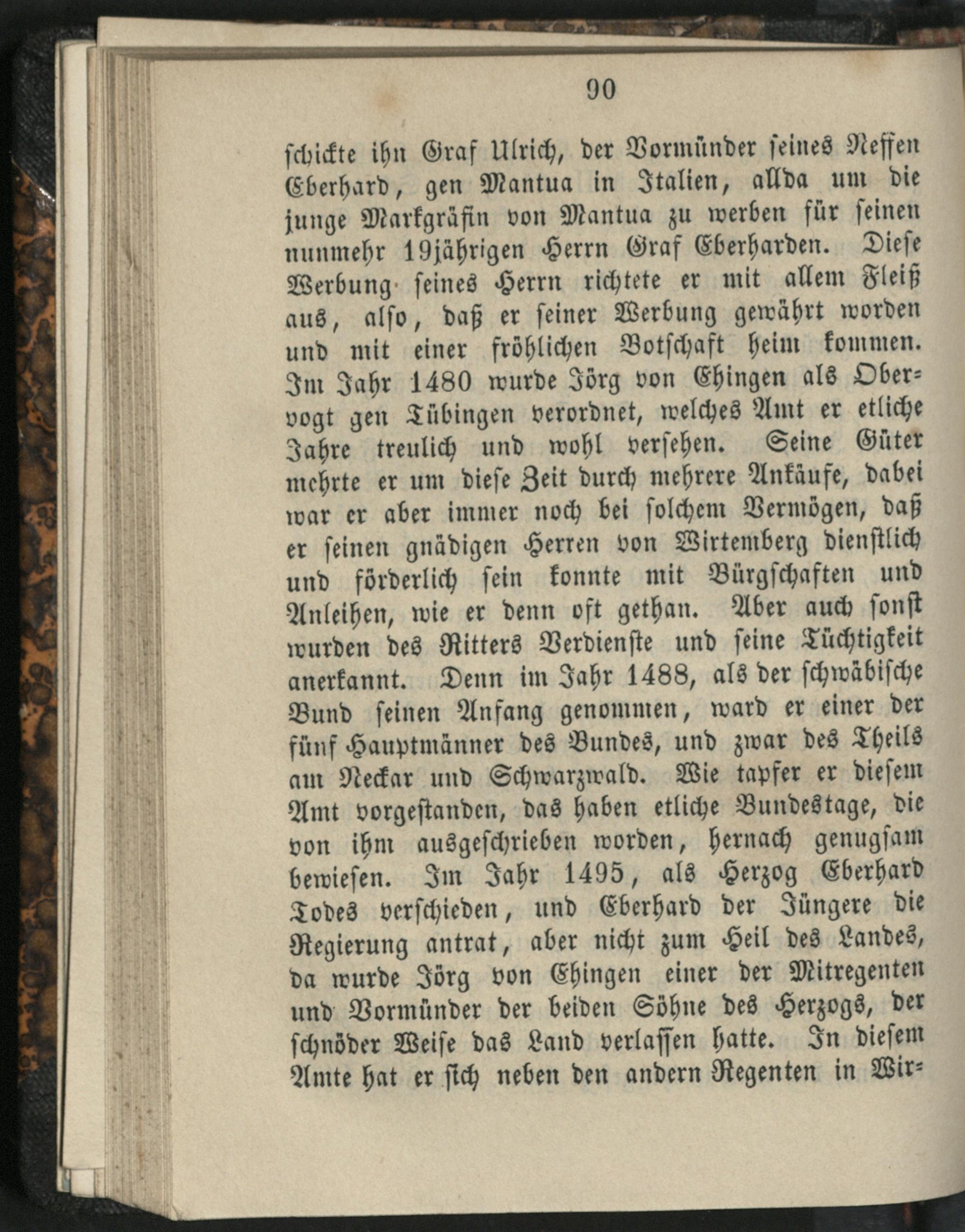 90

schickte ihn Graf Ulrich, der Vormünder seines Neffen Eberhard, gen Mantua in Italien, allda um die junge Markgräfin von Mantua zu werben für seinen nunmehr 19jährigen Herrn Graf Eberharden. Diese Werbung seines Herrn richtete er mit allem Fleiß aus, also, daß er seiner Werbung gewährt worden und mit einer fröhlichen Botschaft heim kommen. Im Jahr 1480 wurde Jörg von Ehingen als Obervogt gen Tübingen verordnet, welches Amt er etliche Jahre treulich und wohl versehen. Seine Güter mehrte er um diese Zeit durch mehrere Ankäufe, dabei war er aber immer noch bei solchem Vermögen, daß er seinen gnädigen Herren von Wirtemberg dienstlich und förderlich sein konnte mit Bürgschaften und Anleihen, wie er denn oft gethan. Aber auch sonst wurden des Ritters Verdienste und seine Tüchtigkeit anerkannt. Denn im Jahr 1488, als der schwäbische Bund seinen Anfang genommen, ward er einer der fünf Hauptmänner des Bundes, und zwar des Theils am Neckar und Schwarzwald. Wie tapfer er diesem Amt vorgestanden, das haben etliche Bundestage, die von ihm ausgeschrieben worden, hernach genugsam bewiesen. Im Jahr 1495, als Herzog Eberhard Todes verschieden, und Eberhard der Jüngere die Regierung antrat, aber nicht zum Heil des Landes, da wurde Jörg von Ehingen einer der Mitregenten und Vormünder der beiden Söhne des Herzogs, der schnöder Weise das Land verlassen hatte. In diesem Amte hat er sich neben den andern Regenten in Wir=